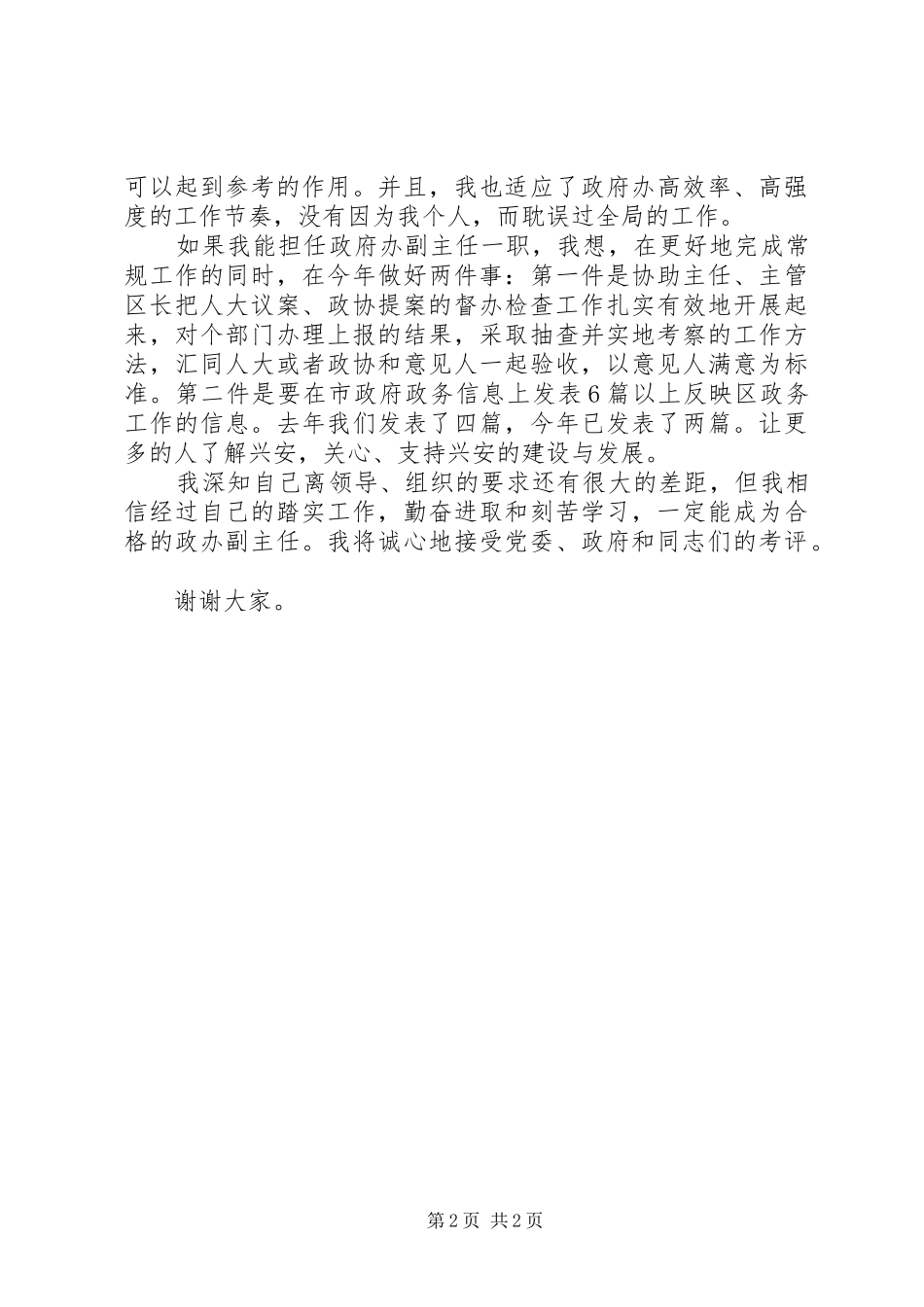 可以起到参考的作用。并且，我也适应了政府办高效率、高强度的工作节奏，没有因为我个人，而耽误过全局的工作。

如果我能担任政府办副主任一职，我想，在更好地完成常规工作的同时，在今年做好两件事：第一件是协助主任、主管区长把人大议案、政协提案的督办检查工作扎实有效地开展起来，对个部门办理上报的结果，采取抽查并实地考察的工作方法，汇同人大或者政协和意见人一起验收，以意见人满意为标准。第二件是要在市政府政务信息上发表6篇以上反映区政务工作的信息。去年我们发表了四篇，今年已发表了两篇。让更多的人了解兴安，关心、支持兴安的建设与发展。

我深知自己离领导、组织的要求还有很大的差距，但我相信经过自己的踏实工作，勤奋进取和刻苦学习，一定能成为合格的政办副主任。我将诚心地接受党委、政府和同志们的考评。

谢谢大家。

第2页 共2页